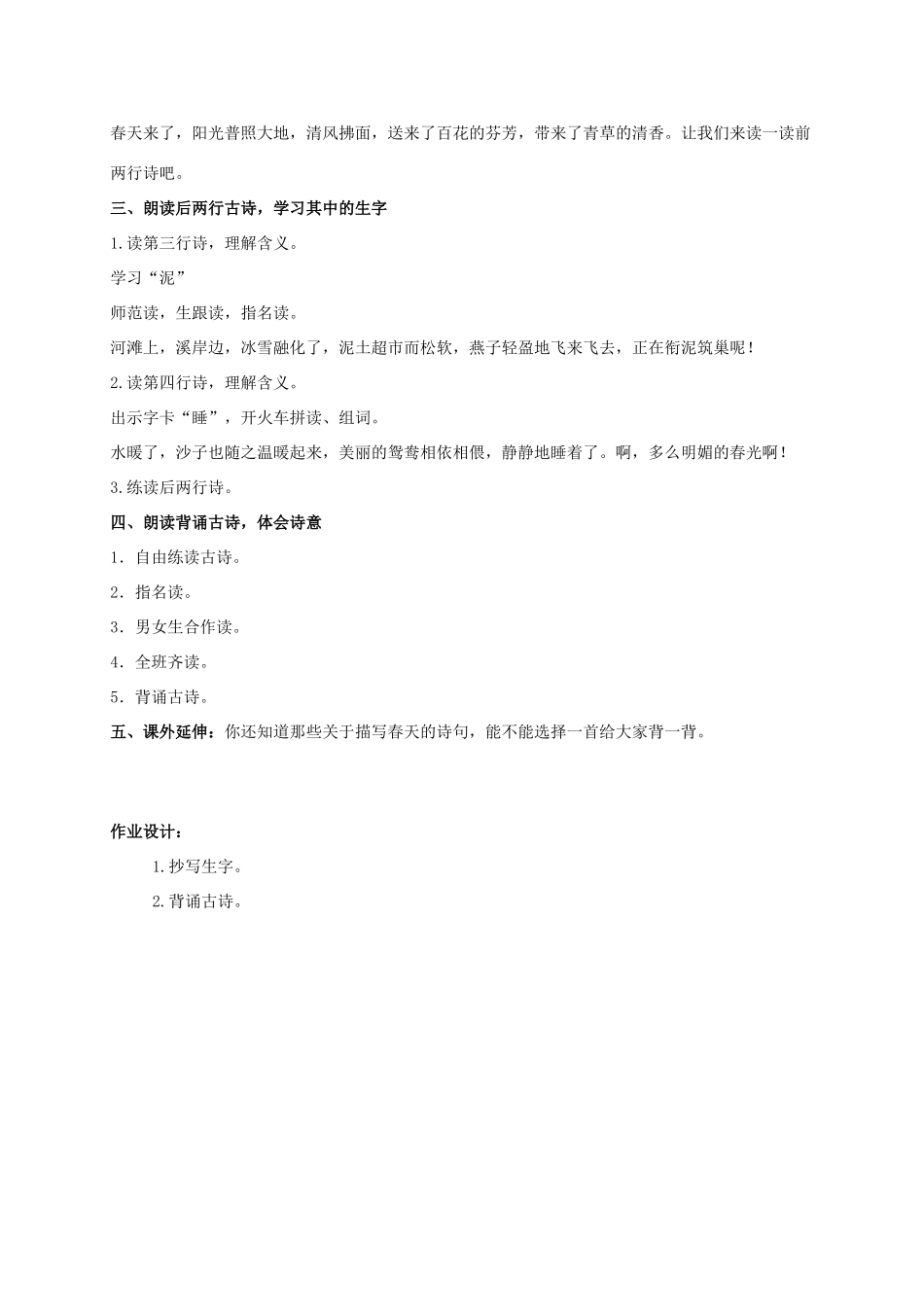 春天来了，阳光普照大地，清风拂面，送来了百花的芬芳，带来了青草的清香。让我们来读一读前两行诗吧。

三、朗读后两行古诗，学习其中的生字

1.读第三行诗，理解含义。

学习“泥”

师范读，生跟读，指名读。

河滩上，溪岸边，冰雪融化了，泥土超市而松软，燕子轻盈地飞来飞去，正在衔泥筑巢呢！

2.读第四行诗，理解含义。

出示字卡“睡”，开火车拼读、组词。

水暖了，沙子也随之温暖起来，美丽的鸳鸯相依相偎，静静地睡着了。啊，多么明媚的春光啊！

3.练读后两行诗。

四、朗读背诵古诗，体会诗意

1．自由练读古诗。

2．指名读。

3．男女生合作读。

4．全班齐读。

5．背诵古诗。

五、课外延伸：你还知道那些关于描写春天的诗句，能不能选择一首给大家背一背。

作业设计：

1.抄写生字。

2.背诵古诗。